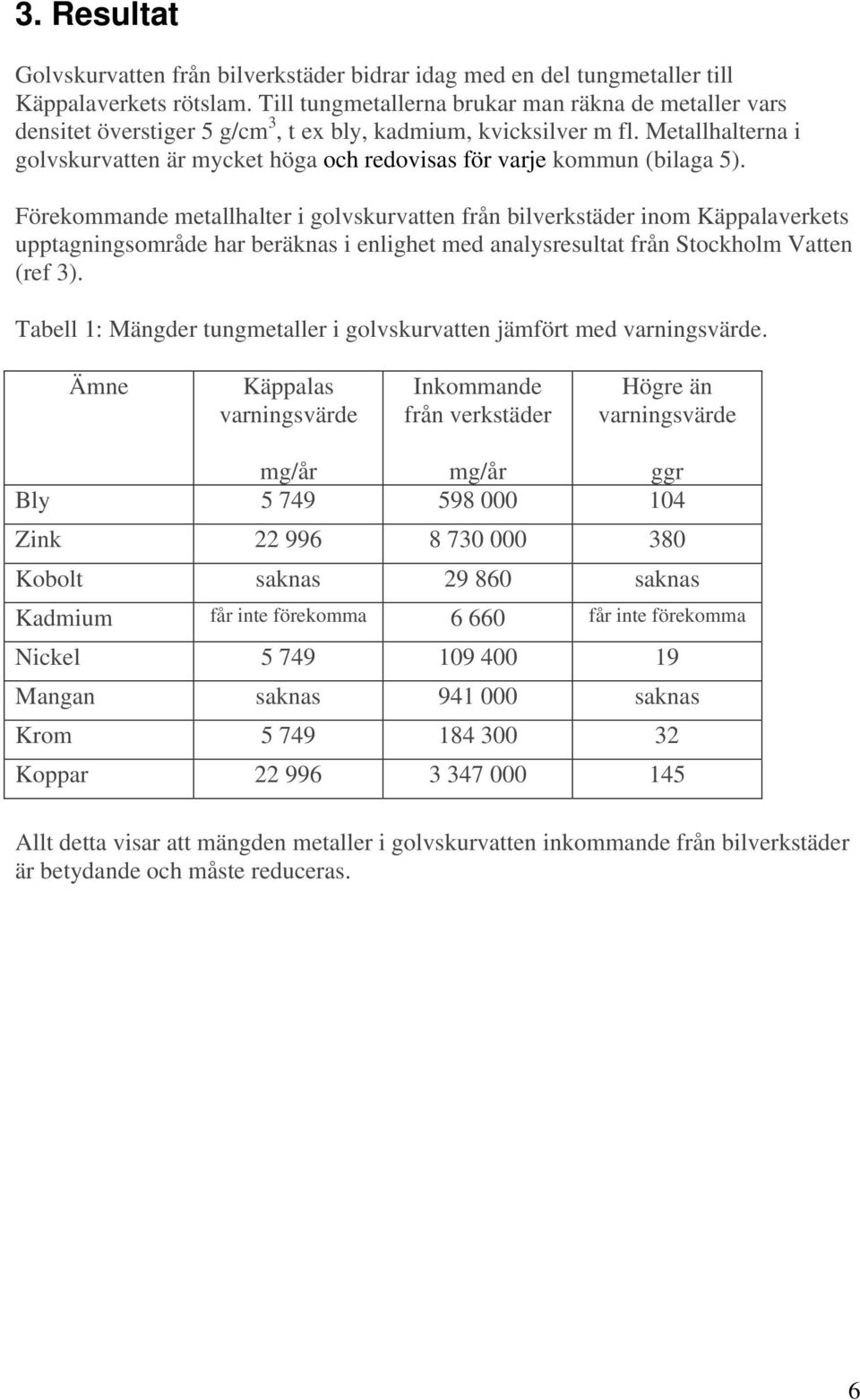 3. Resultat

Golvskurvatten från bilverkstäder bidrar idag med en del tungmetaller till Käppalaverkets rötslam. Till tungmetallerna brukar man räkna de metaller vars densitet överstiger 5 g/cm$^3$, t ex bly, kadmium, kvicksilver m fl. Metallhalterna i golvskurvatten är mycket höga och redovisas för varje kommun (bilaga 5).

Förekommande metallhalter i golvskurvatten från bilverkstäder inom Käppalaverkets upptagningsområde har beräknas i enlighet med analysresultat från Stockholm Vatten (ref 3).

Tabell 1: Mängder tungmetaller i golvskurvatten jämfört med varningsvärde.

| Ämne | Käppalas varningsvärde mg/år | Inkommande från verkstäder mg/år | Högre än varningsvärde ggr |
|---|---|---|---|
| Bly | 5 749 | 598 000 | 104 |
| Zink | 22 996 | 8 730 000 | 380 |
| Kobolt | saknas | 29 860 | saknas |
| Kadmium | får inte förekomma | 6 660 | får inte förekomma |
| Nickel | 5 749 | 109 400 | 19 |
| Mangan | saknas | 941 000 | saknas |
| Krom | 5 749 | 184 300 | 32 |
| Koppar | 22 996 | 3 347 000 | 145 |

Allt detta visar att mängden metaller i golvskurvatten inkommande från bilverkstäder är betydande och måste reduceras.

6